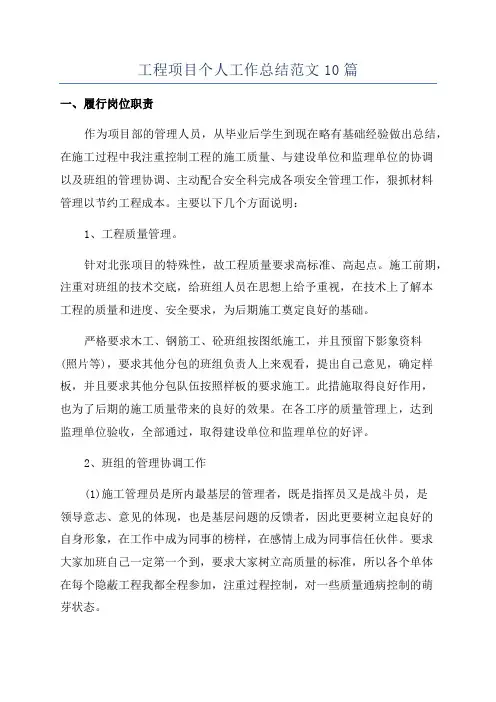 工程项目个人工作总结范文10篇

一、履行岗位职责

作为项目部的管理人员，从毕业后学生到现在略有基础经验做出总结，在施工过程中我注重控制工程的施工质量、与建设单位和监理单位的协调以及班组的管理协调、主动配合安全科完成各项安全管理工作，狠抓材料管理以节约工程成本。主要以下几个方面说明：

1、工程质量管理。

针对北张项目的特殊性，故工程质量要求高标准、高起点。施工前期，注重对班组的技术交底，给班组人员在思想上给予重视，在技术上了解本工程的质量和进度、安全要求，为后期施工奠定良好的基础。

严格要求木工、钢筋工、砼班组按图纸施工，并且预留下影象资料（照片等），要求其他分包的班组负责人上来观看，提出自己意见，确定样板，并且要求其他分包队伍按照样板的要求施工。此措施取得良好作用，也为了后期的施工质量带来的良好的效果。在各工序的质量管理上，达到监理单位验收，全部通过，取得建设单位和监理单位的好评。

2、班组的管理协调工作

(1)施工管理员是所内最基层的管理者，既是指挥员又是战斗员，是领导意志、意见的体现，也是基层问题的反馈者，因此更要树立起良好的自身形象，在工作中成为同事的榜样，在感情上成为同事信任伙伴。要求大家加班自己一定第一个到，要求大家树立高质量的标准，所以各个单体在每个隐蔽工程我都全程参加，注重过程控制，对一些质量通病控制的萌芽状态。